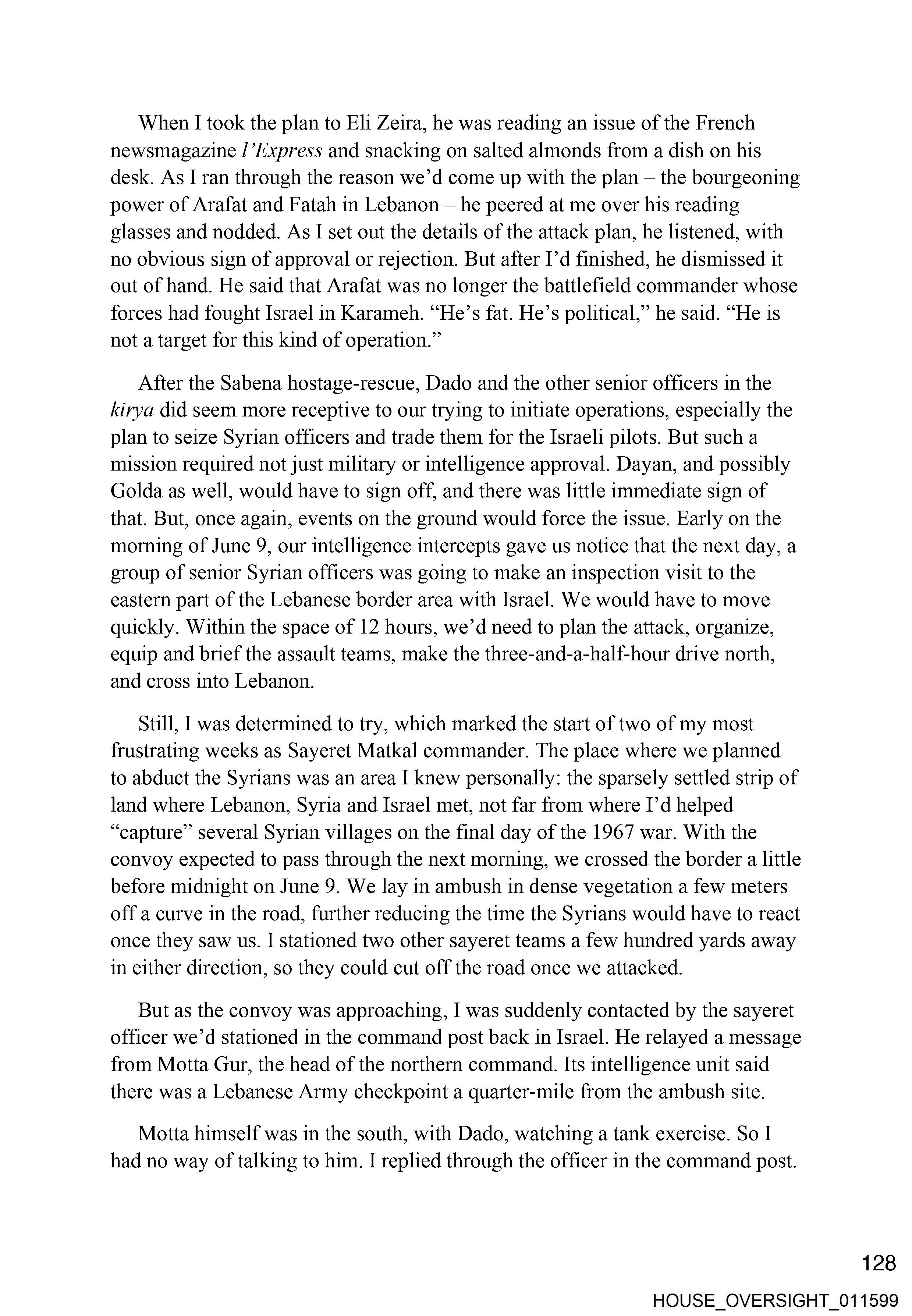 When I took the plan to Eli Zeira, he was reading an issue of the French newsmagazine l'Express and snacking on salted almonds from a dish on his desk. As I ran through the reason we'd come up with the plan – the bourgeoning power of Arafat and Fatah in Lebanon – he peered at me over his reading glasses and nodded. As I set out the details of the attack plan, he listened, with no obvious sign of approval or rejection. But after I'd finished, he dismissed it out of hand. He said that Arafat was no longer the battlefield commander whose forces had fought Israel in Karameh. "He's fat. He's political," he said. "He is not a target for this kind of operation."

After the Sabena hostage-rescue, Dado and the other senior officers in the kirya did seem more receptive to our trying to initiate operations, especially the plan to seize Syrian officers and trade them for the Israeli pilots. But such a mission required not just military or intelligence approval. Dayan, and possibly Golda as well, would have to sign off, and there was little immediate sign of that. But, once again, events on the ground would force the issue. Early on the morning of June 9, our intelligence intercepts gave us notice that the next day, a group of senior Syrian officers was going to make an inspection visit to the eastern part of the Lebanese border area with Israel. We would have to move quickly. Within the space of 12 hours, we'd need to plan the attack, organize, equip and brief the assault teams, make the three-and-a-half-hour drive north, and cross into Lebanon.

Still, I was determined to try, which marked the start of two of my most frustrating weeks as Sayeret Matkal commander. The place where we planned to abduct the Syrians was an area I knew personally: the sparsely settled strip of land where Lebanon, Syria and Israel met, not far from where I'd helped "capture" several Syrian villages on the final day of the 1967 war. With the convoy expected to pass through the next morning, we crossed the border a little before midnight on June 9. We lay in ambush in dense vegetation a few meters off a curve in the road, further reducing the time the Syrians would have to react once they saw us. I stationed two other sayeret teams a few hundred yards away in either direction, so they could cut off the road once we attacked.

But as the convoy was approaching, I was suddenly contacted by the sayeret officer we'd stationed in the command post back in Israel. He relayed a message from Motta Gur, the head of the northern command. Its intelligence unit said there was a Lebanese Army checkpoint a quarter-mile from the ambush site.

Motta himself was in the south, with Dado, watching a tank exercise. So I had no way of talking to him. I replied through the officer in the command post.

128

HOUSE_OVERSIGHT_011599